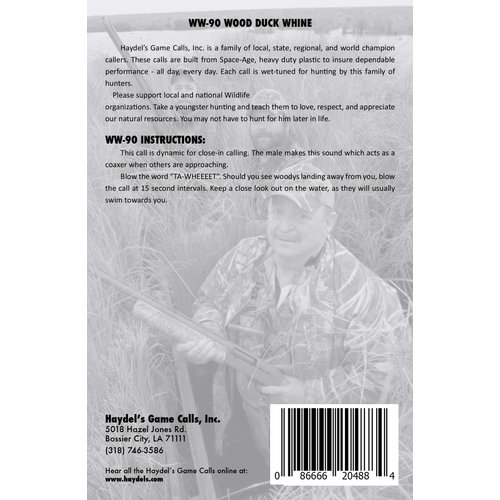 WW-90 WOOD DUCK WHINE

Haydel's Game Calls, Inc. is a family of local, state, regional, and world champion callers. These calls are built from Space-Age, heavy duty plastic to insure dependable performance - all day, every day. Each call is wet-tuned for hunting by this family of hunters.

Please support local and national Wildlife organizations. Take a youngster hunting and teach them to love, respect, and appreciate our natural resources. You may not have to hunt for him later in life.

WW-90 INSTRUCTIONS:

This call is dynamic for close-in calling. The male makes this sound which acts as a coaxer when others are approaching.

Blow the word "TA-WHEEEET". Should you see woodys landing away from you, blow the call at 15 second intervals. Keep a close look out on the water, as they will usually swim towards you.

Haydel's Game Calls, Inc.
5018 Hazel Jones Rd.
Bossier City, LA 71111
(318) 746-3586

Hear all the Haydel's Game Calls online at:
www.haydels.com

0 86666 20488 4